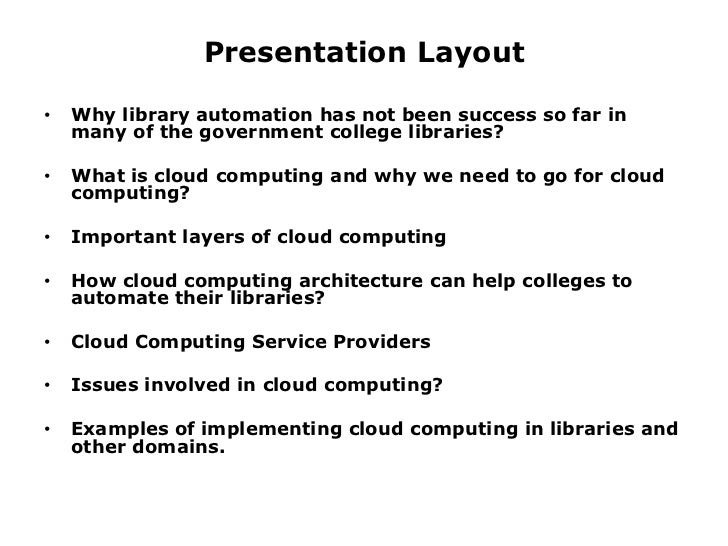 Presentation Layout

• Why library automation has not been success so far in many of the government college libraries?

• What is cloud computing and why we need to go for cloud computing?

• Important layers of cloud computing

• How cloud computing architecture can help colleges to automate their libraries?

• Cloud Computing Service Providers

• Issues involved in cloud computing?

• Examples of implementing cloud computing in libraries and other domains.